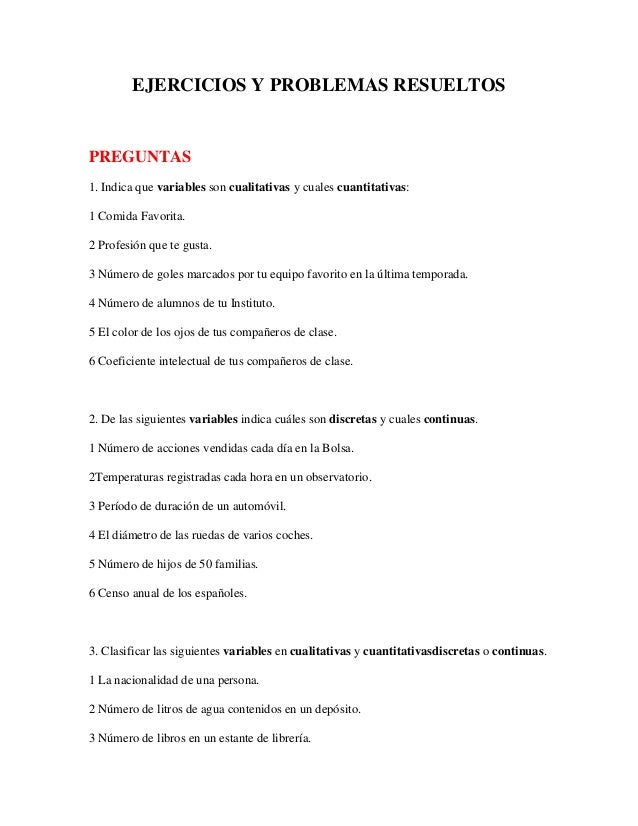 EJERCICIOS Y PROBLEMAS RESUELTOS

PREGUNTAS

1. Indica que variables son cualitativas y cuales cuantitativas:

1 Comida Favorita.

2 Profesión que te gusta.

3 Número de goles marcados por tu equipo favorito en la última temporada.

4 Número de alumnos de tu Instituto.

5 El color de los ojos de tus compañeros de clase.

6 Coeficiente intelectual de tus compañeros de clase.

2. De las siguientes variables indica cuáles son discretas y cuales continuas.

1 Número de acciones vendidas cada día en la Bolsa.

2Temperaturas registradas cada hora en un observatorio.

3 Período de duración de un automóvil.

4 El diámetro de las ruedas de varios coches.

5 Número de hijos de 50 familias.

6 Censo anual de los españoles.

3. Clasificar las siguientes variables en cualitativas y cuantitativasdiscretas o continuas.

1 La nacionalidad de una persona.

2 Número de litros de agua contenidos en un depósito.

3 Número de libros en un estante de librería.